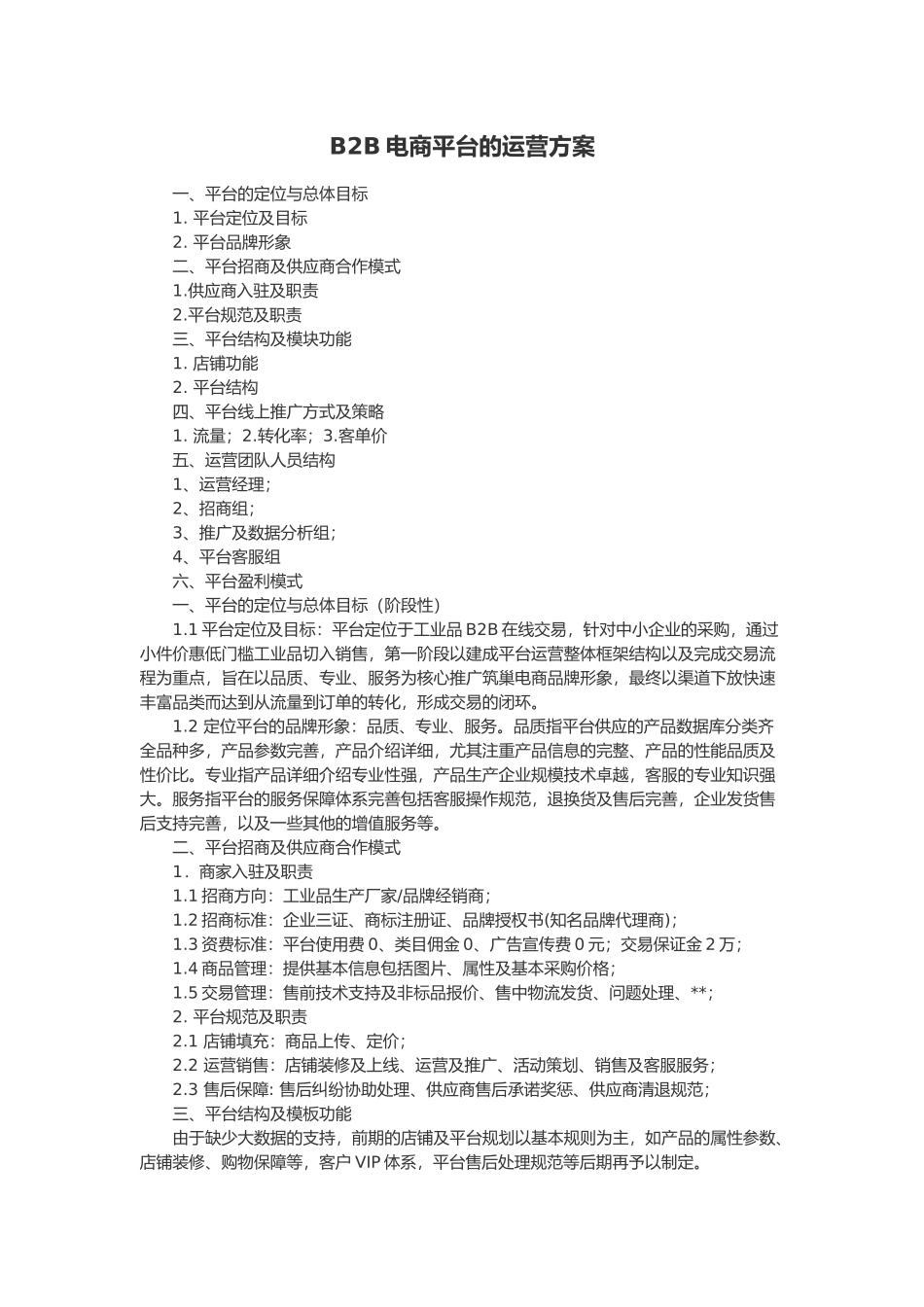 B2B 电商平台的运营方案

一、平台的定位与总体目标

1. 平台定位及目标

2. 平台品牌形象

二、平台招商及供应商合作模式

1.供应商入驻及职责

2.平台规范及职责

三、平台结构及模块功能

1. 店铺功能

2. 平台结构

四、平台线上推广方式及策略

1. 流量；2.转化率；3.客单价

五、运营团队人员结构

1、运营经理；

2、招商组；

3、推广及数据分析组；

4、平台客服组

六、平台盈利模式

一、平台的定位与总体目标（阶段性）

1.1 平台定位及目标：平台定位于工业品 B2B 在线交易，针对中小企业的采购，通过小件价惠低门槛工业品切入销售，第一阶段以建成平台运营整体框架结构以及完成交易流程为重点，旨在以品质、专业、服务为核心推广筑巢电商品牌形象，最终以渠道下放快速丰富品类而达到从流量到订单的转化，形成交易的闭环。

1.2 定位平台的品牌形象：品质、专业、服务。品质指平台供应的产品数据库分类齐全品种多，产品参数完善，产品介绍详细，尤其注重产品信息的完整、产品的性能品质及性价比。专业指产品详细介绍专业性强，产品生产企业规模技术卓越，客服的专业知识强大。服务指平台的服务保障体系完善包括客服操作规范，退换货及售后完善，企业发货售后支持完善，以及一些其他的增值服务等。

二、平台招商及供应商合作模式

1．商家入驻及职责

1.1 招商方向：工业品生产厂家/品牌经销商；

1.2 招商标准：企业三证、商标注册证、品牌授权书(知名品牌代理商)；

1.3 资费标准：平台使用费 0、类目佣金 0、广告宣传费 0 元；交易保证金 2 万；

1.4 商品管理：提供基本信息包括图片、属性及基本采购价格；

1.5 交易管理：售前技术支持及非标品报价、售中物流发货、问题处理、**；

2. 平台规范及职责

2.1 店铺填充：商品上传、定价；

2.2 运营销售：店铺装修及上线、运营及推广、活动策划、销售及客服服务；

2.3 售后保障: 售后纠纷协助处理、供应商售后承诺奖惩、供应商清退规范；

三、平台结构及模板功能

由于缺少大数据的支持，前期的店铺及平台规划以基本规则为主，如产品的属性参数、店铺装修、购物保障等，客户 VIP 体系，平台售后处理规范等后期再予以制定。